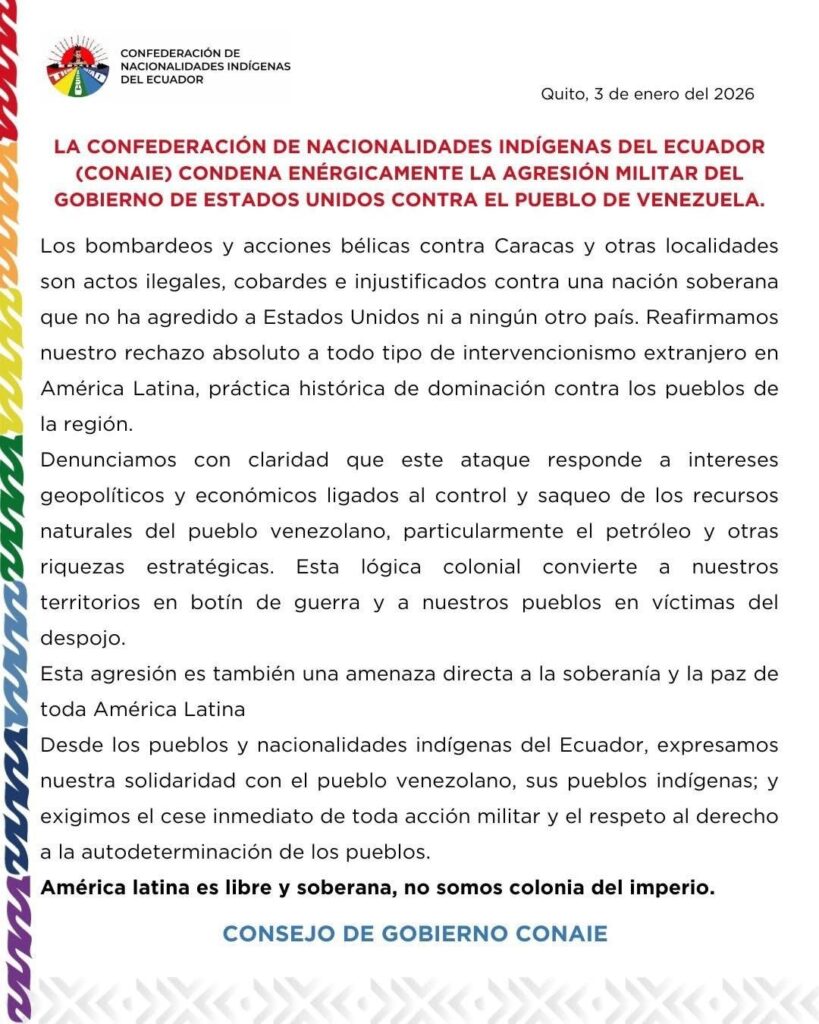 CONFEDERACIÓN DE NACIONALIDADES INDÍGENAS DEL ECUADOR

Quito, 3 de enero del 2026

LA CONFEDERACIÓN DE NACIONALIDADES INDÍGENAS DEL ECUADOR (CONAIE) CONDENA ENÉRGICAMENTE LA AGRESIÓN MILITAR DEL GOBIERNO DE ESTADOS UNIDOS CONTRA EL PUEBLO DE VENEZUELA.

Los bombardeos y acciones bélicas contra Caracas y otras localidades son actos ilegales, cobardes e injustificados contra una nación soberana que no ha agredido a Estados Unidos ni a ningún otro país. Reafirmamos nuestro rechazo absoluto a todo tipo de intervencionismo extranjero en América Latina, práctica histórica de dominación contra los pueblos de la región.
Denunciamos con claridad que este ataque responde a intereses geopolíticos y económicos ligados al control y saqueo de los recursos naturales del pueblo venezolano, particularmente el petróleo y otras riquezas estratégicas. Esta lógica colonial convierte a nuestros territorios en botín de guerra y a nuestros pueblos en víctimas del despojo.
Esta agresión es también una amenaza directa a la soberanía y la paz de toda América Latina
Desde los pueblos y nacionalidades indígenas del Ecuador, expresamos nuestra solidaridad con el pueblo venezolano, sus pueblos indígenas; y exigimos el cese inmediato de toda acción militar y el respeto al derecho a la autodeterminación de los pueblos.
América latina es libre y soberana, no somos colonia del imperio.

CONSEJO DE GOBIERNO CONAIE